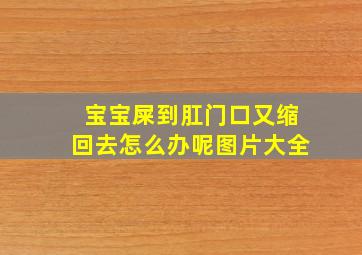 宝宝屎到肛门口又缩回去怎么办呢图片大全